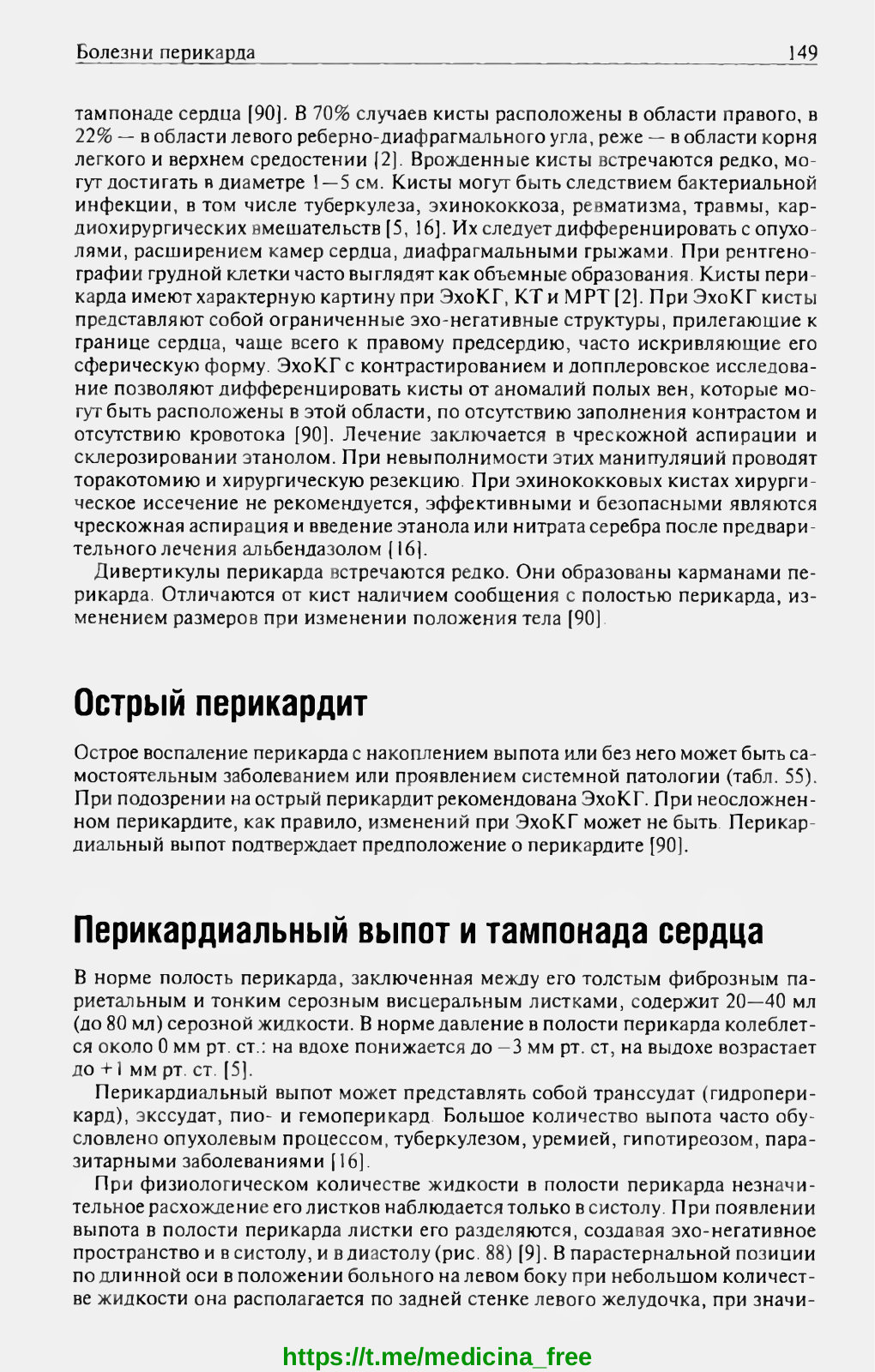 Болезни перикарда 149

тампонаде сердца [90]. В 70% случаев кисты расположены в области правого, в 22% — в области левого реберно-диафрагмального угла, реже — в области корня легкого и верхнем средостении [2]. Врожденные кисты встречаются редко, могут достигать в диаметре 1—5 см. Кисты могут быть следствием бактериальной инфекции, в том числе туберкулеза, эхинококкоза, ревматизма, травмы, кардиохирургических вмешательств [5, 16]. Их следует дифференцировать с опухолями, расширением камер сердца, диафрагмальными грыжами. При рентгенографии грудной клетки часто выглядят как объемные образования. Кисты перикарда имеют характерную картину при ЭхоКГ, КТ и МРТ [2]. При ЭхоКГ кисты представляют собой ограниченные эхо-негативные структуры, прилегающие к границе сердца, чаще всего к правому предсердию, часто искривляющие его сферическую форму. ЭхоКГ с контрастированием и допплеровское исследование позволяют дифференцировать кисты от аномалий полых вен, которые могут быть расположены в этой области, по отсутствию заполнения контрастом и отсутствию кровотока [90]. Лечение заключается в чрескожной аспирации и склерозировании этанолом. При невыполнимости этих манипуляций проводят торакотомию и хирургическую резекцию. При эхинококковых кистах хирургическое иссечение не рекомендуется, эффективными и безопасными являются чрескожная аспирация и введение этанола или нитрата серебра после предварительного лечения альбендазолом [16].

Дивертикулы перикарда встречаются редко. Они образованы карманами перикарда. Отличаются от кист наличием сообщения с полостью перикарда, изменением размеров при изменении положения тела [90].

Острый перикардит

Острое воспаление перикарда с накоплением выпота или без него может быть самостоятельным заболеванием или проявлением системной патологии (табл. 55). При подозрении на острый перикардит рекомендована ЭхоКГ. При неосложненном перикардите, как правило, изменений при ЭхоКГ может не быть. Перикардиальный выпот подтверждает предположение о перикардите [90].

Перикардиальный выпот и тампонада сердца

В норме полость перикарда, заключенная между его толстым фиброзным париетальным и тонким серозным висцеральным листками, содержит 20—40 мл (до 80 мл) серозной жидкости. В норме давление в полости перикарда колеблется около 0 мм рт. ст.: на вдохе понижается до −3 мм рт. ст, на выдохе возрастает до +1 мм рт. ст. [5].

Перикардиальный выпот может представлять собой транссудат (гидроперикард), экссудат, пио- и гемоперикард. Большое количество выпота часто обусловлено опухолевым процессом, туберкулезом, уремией, гипотиреозом, паразитарными заболеваниями [16].

При физиологическом количестве жидкости в полости перикарда незначительное расхождение его листков наблюдается только в систолу. При появлении выпота в полости перикарда листки его разделяются, создавая эхо-негативное пространство и в систолу, и в диастолу (рис. 88) [9]. В парастернальной позиции по длинной оси в положении больного на левом боку при небольшом количестве жидкости она располагается по задней стенке левого желудочка, при значи-

https://t.me/medicina_free